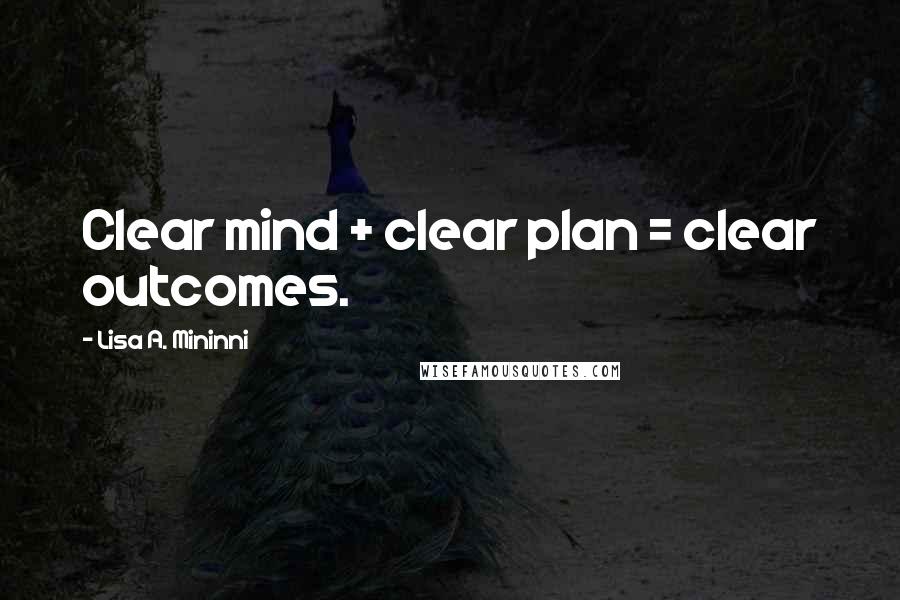 Clear mind + clear plan = clear outcomes.

- Lisa A. Mininni

WISEFAMOUSQUOTES.COM